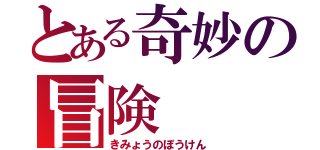 とある奇妙の冒険
きみょうのぼうけん